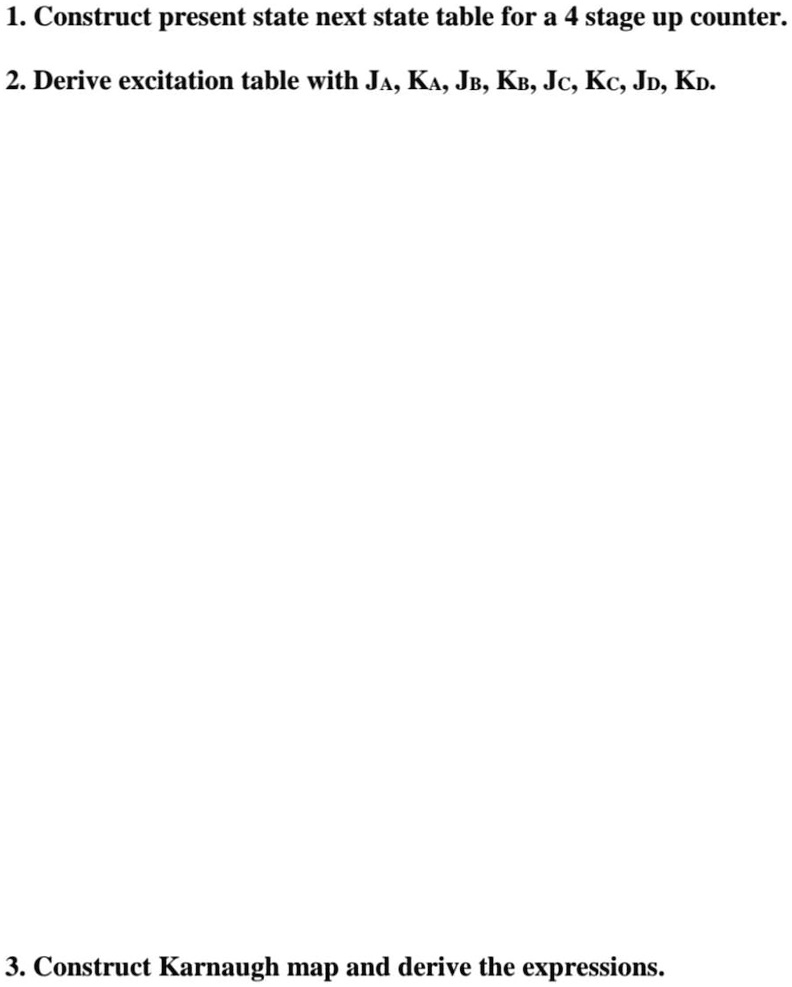 1. Construct present state next state table for a 4 stage up counter.

2. Derive excitation table with $J_A$, $K_A$, $J_B$, $K_B$, $J_C$, $K_C$, $J_D$, $K_D$.

3. Construct Karnaugh map and derive the expressions.